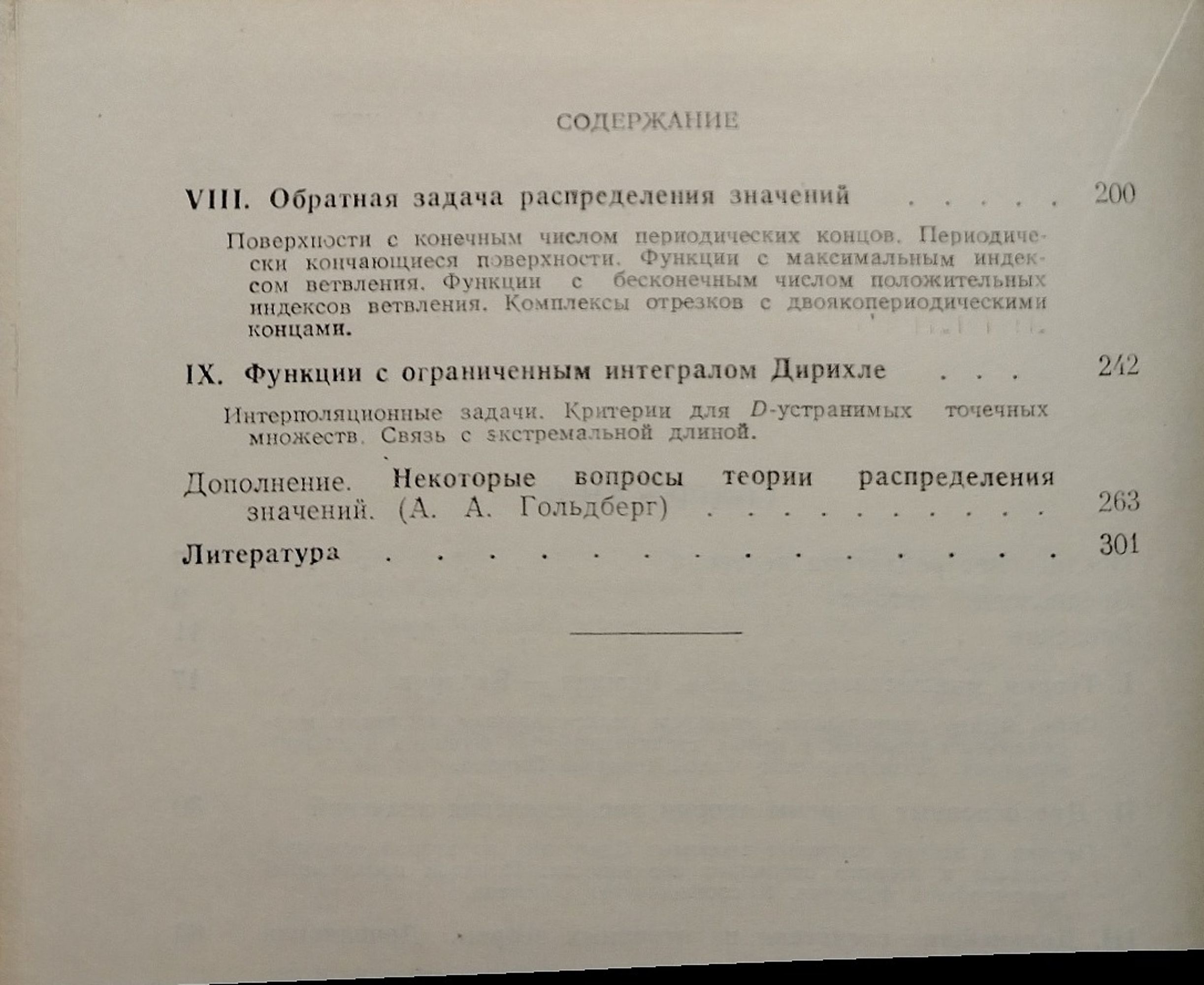 СОДЕРЖАНИЕ

VIII. Обратная задача распределения значений . . . . . 200

Поверхности с конечным числом периодических концов. Периодически кончающиеся поверхности. Функции с максимальным индексом ветвления. Функции с бесконечным числом положительных индексов ветвления. Комплексы отрезков с двоякопериодическими концами.

IX. Функции с ограниченным интегралом Дирихле . . . 242

Интерполяционные задачи. Критерии для $D$-устранимых точечных множеств. Связь с экстремальной длиной.

Дополнение. Некоторые вопросы теории распределения значений. (А. А. Гольдберг) . . . . . . . . . . 263

Литература . . . . . . . . . . . . . . 301